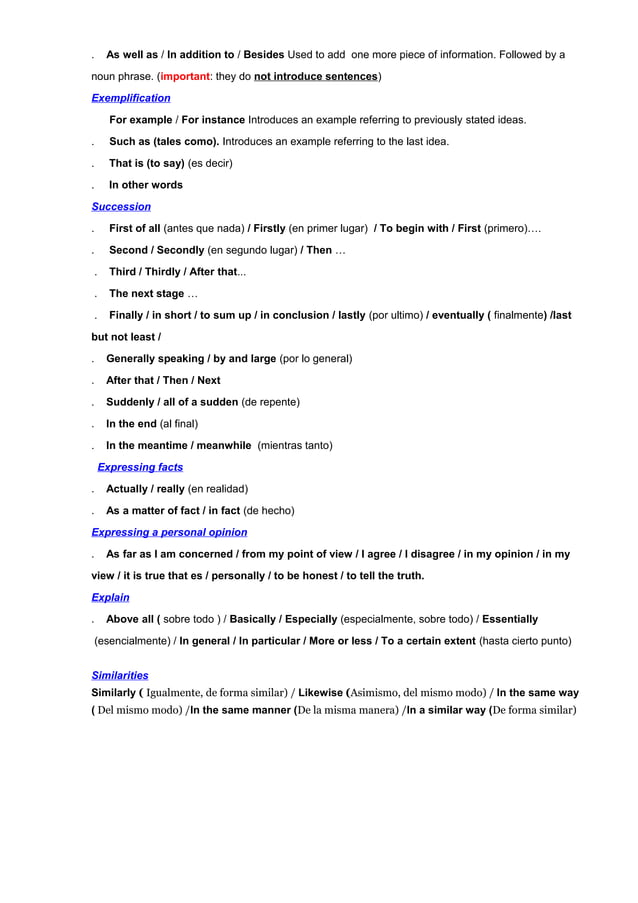 . As well as / In addition to / Besides Used to add one more piece of information. Followed by a noun phrase. (important: they do not introduce sentences)

Exemplification

For example / For instance Introduces an example referring to previously stated ideas.

. Such as (tales como). Introduces an example referring to the last idea.

. That is (to say) (es decir)

. In other words

Succession

. First of all (antes que nada) / Firstly (en primer lugar) / To begin with / First (primero)….

. Second / Secondly (en segundo lugar) / Then …

. Third / Thirdly / After that...

. The next stage …

. Finally / in short / to sum up / in conclusion / lastly (por ultimo) / eventually ( finalmente) /last but not least /

. Generally speaking / by and large (por lo general)

. After that / Then / Next

. Suddenly / all of a sudden (de repente)

. In the end (al final)

. In the meantime / meanwhile (mientras tanto)

Expressing facts

. Actually / really (en realidad)

. As a matter of fact / in fact (de hecho)

Expressing a personal opinion

. As far as I am concerned / from my point of view / I agree / I disagree / in my opinion / in my view / it is true that es / personally / to be honest / to tell the truth.

Explain

. Above all ( sobre todo ) / Basically / Especially (especialmente, sobre todo) / Essentially (esencialmente) / In general / In particular / More or less / To a certain extent (hasta cierto punto)

Similarities

Similarly ( Igualmente, de forma similar) / Likewise (Asimismo, del mismo modo) / In the same way ( Del mismo modo) /In the same manner (De la misma manera) /In a similar way (De forma similar)